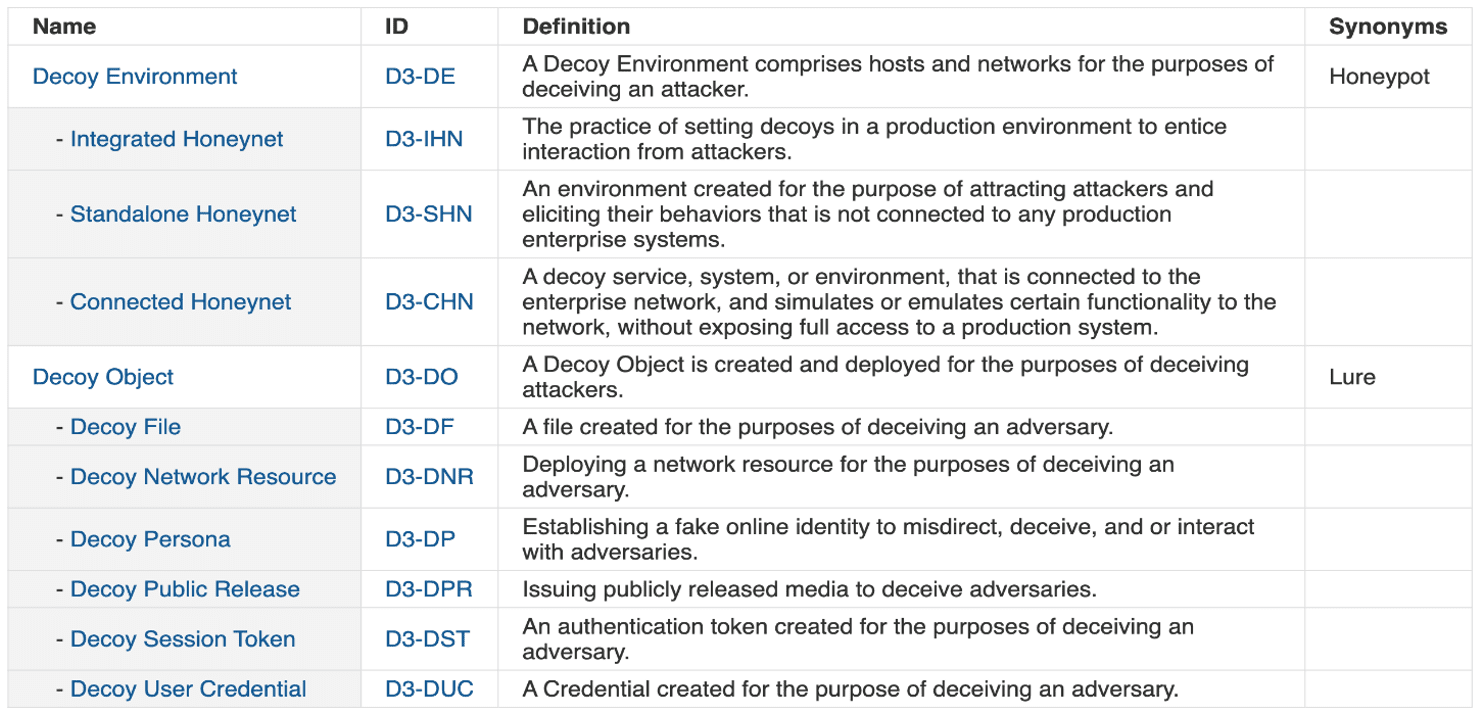 | Name | ID | Definition | Synonyms |
|---|---|---|---|
| Decoy Environment | D3-DE | A Decoy Environment comprises hosts and networks for the purposes of deceiving an attacker. | Honeypot |
| - Integrated Honeynet | D3-IHN | The practice of setting decoys in a production environment to entice interaction from attackers. | |
| - Standalone Honeynet | D3-SHN | An environment created for the purpose of attracting attackers and eliciting their behaviors that is not connected to any production enterprise systems. | |
| - Connected Honeynet | D3-CHN | A decoy service, system, or environment, that is connected to the enterprise network, and simulates or emulates certain functionality to the network, without exposing full access to a production system. | |
| Decoy Object | D3-DO | A Decoy Object is created and deployed for the purposes of deceiving attackers. | Lure |
| - Decoy File | D3-DF | A file created for the purposes of deceiving an adversary. | |
| - Decoy Network Resource | D3-DNR | Deploying a network resource for the purposes of deceiving an adversary. | |
| - Decoy Persona | D3-DP | Establishing a fake online identity to misdirect, deceive, and or interact with adversaries. | |
| - Decoy Public Release | D3-DPR | Issuing publicly released media to deceive adversaries. | |
| - Decoy Session Token | D3-DST | An authentication token created for the purposes of deceiving an adversary. | |
| - Decoy User Credential | D3-DUC | A Credential created for the purpose of deceiving an adversary. | |